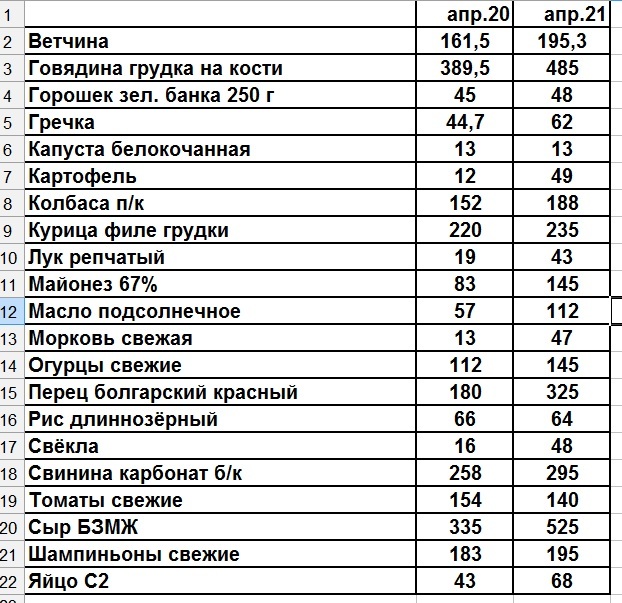 | 1 | | апр.20 | апр.21 |
|---|---|---|---|
| 2 | Ветчина | 161,5 | 195,3 |
| 3 | Говядина грудка на кости | 389,5 | 485 |
| 4 | Горошек зел. банка 250 г | 45 | 48 |
| 5 | Гречка | 44,7 | 62 |
| 6 | Капуста белокочанная | 13 | 13 |
| 7 | Картофель | 12 | 49 |
| 8 | Колбаса п/к | 152 | 188 |
| 9 | Курица филе грудки | 220 | 235 |
| 10 | Лук репчатый | 19 | 43 |
| 11 | Майонез 67% | 83 | 145 |
| 12 | Масло подсолнечное | 57 | 112 |
| 13 | Морковь свежая | 13 | 47 |
| 14 | Огурцы свежие | 112 | 145 |
| 15 | Перец болгарский красный | 180 | 325 |
| 16 | Рис длиннозёрный | 66 | 64 |
| 17 | Свёкла | 16 | 48 |
| 18 | Свинина карбонат б/к | 258 | 295 |
| 19 | Томаты свежие | 154 | 140 |
| 20 | Сыр БЗМЖ | 335 | 525 |
| 21 | Шампиньоны свежие | 183 | 195 |
| 22 | Яйцо С2 | 43 | 68 |